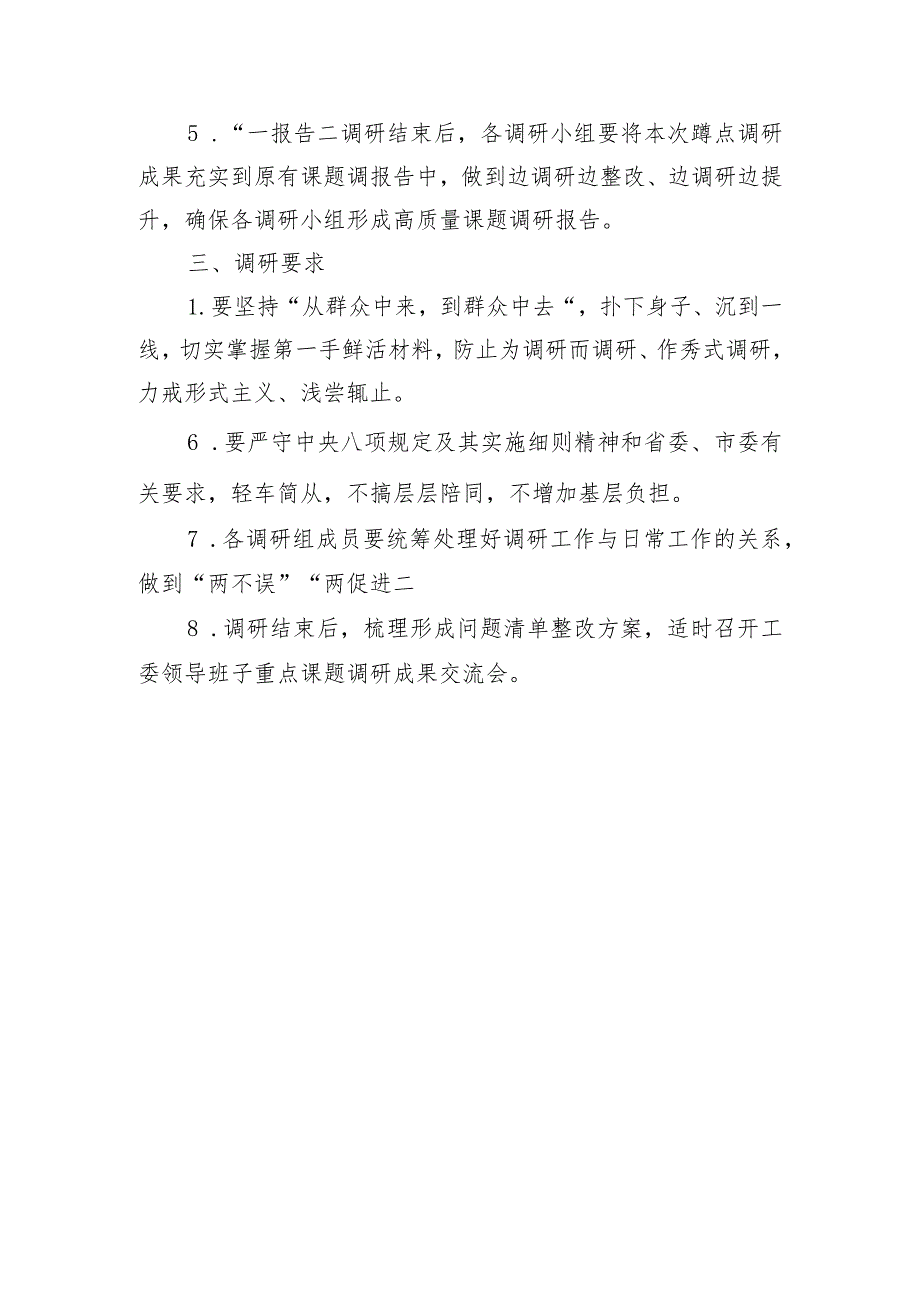 5．“一报告二调研结束后，各调研小组要将本次蹲点调研成果充实到原有课题调报告中，做到边调研边整改、边调研边提升，确保各调研小组形成高质量课题调研报告。

三、调研要求

1.要坚持“从群众中来，到群众中去“，扑下身子、沉到一线，切实掌握第一手鲜活材料，防止为调研而调研、作秀式调研，力戒形式主义、浅尝辄止。

6．要严守中央八项规定及其实施细则精神和省委、市委有关要求，轻车简从，不搞层层陪同，不增加基层负担。

7．各调研组成员要统筹处理好调研工作与日常工作的关系，做到“两不误”“两促进二

8．调研结束后，梳理形成问题清单整改方案，适时召开工委领导班子重点课题调研成果交流会。